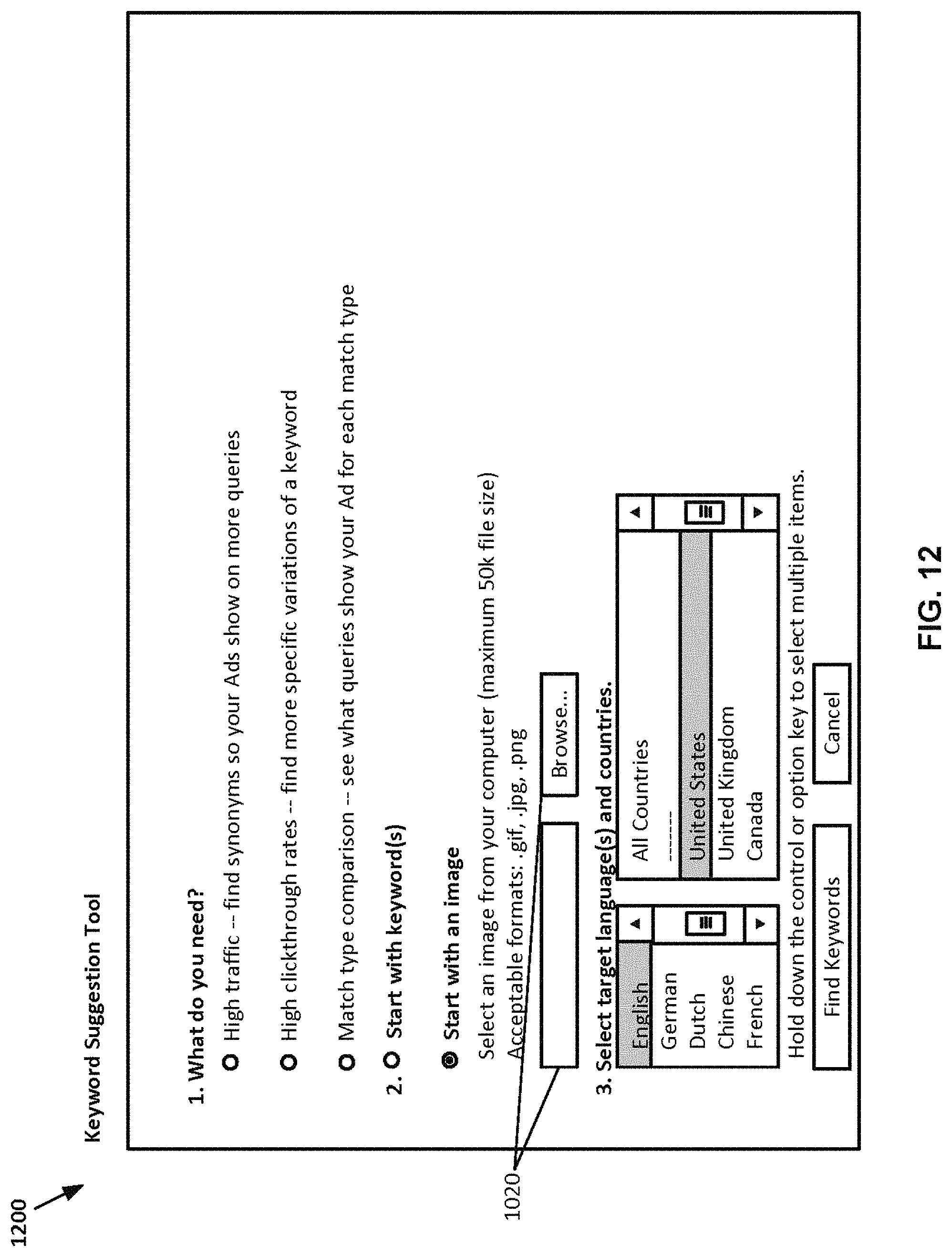 1200

Keyword Suggestion Tool

1. What do you need?

High traffic -- find synonyms so your Ads show on more queries

High clickthrough rates -- find more specific variations of a keyword

Match type comparison -- see what queries show your Ad for each match type

2. Start with keyword(s)

Start with an image

Select an image from your computer (maximum 50k file size)

Acceptable formats: .gif, .jpg, .png

Browse...

1020

3. Select target language(s) and countries.

English
German
Dutch
Chinese
French

All Countries
--------
United States
United Kingdom
Canada

Hold down the control or option key to select multiple items.

Find Keywords

Cancel

FIG. 12